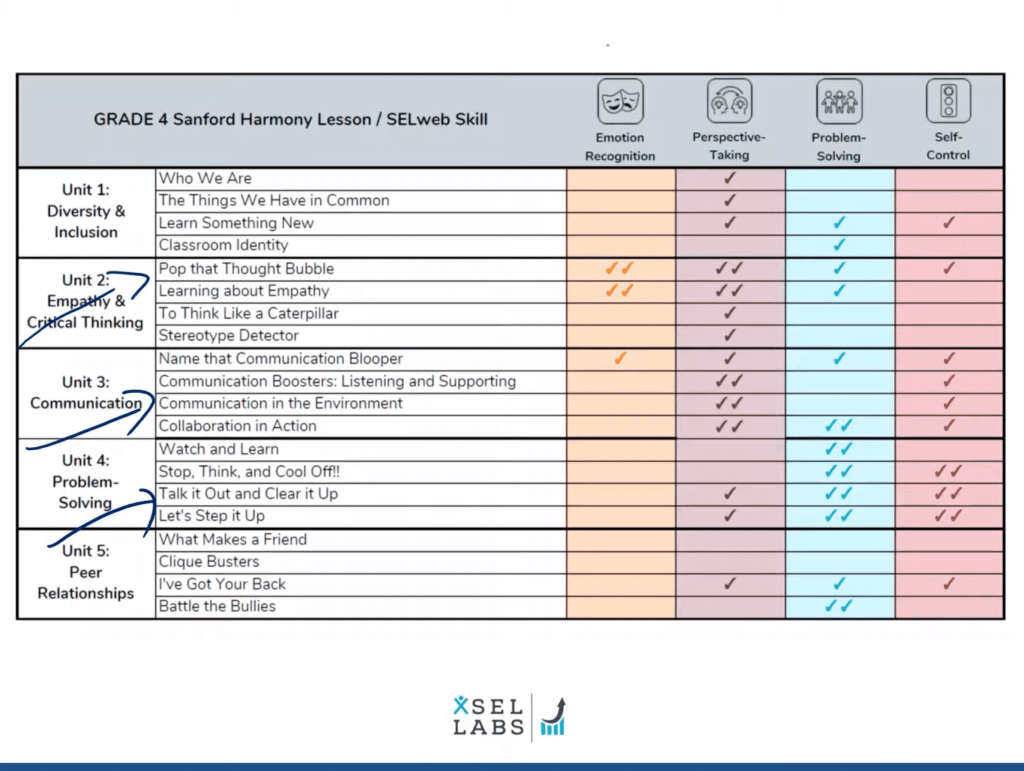 | GRADE 4 Sanford Harmony Lesson / SELweb Skill | | Emotion Recognition | Perspective-Taking | Problem-Solving | Self-Control |
|---|---|---|---|---|---|
| Unit 1: Diversity & Inclusion | Who We Are | | ✓ | | |
| | The Things We Have in Common | | ✓ | | |
| | Learn Something New | | ✓ | ✓ | ✓ |
| | Classroom Identity | | | ✓ | |
| Unit 2: Empathy & Critical Thinking | Pop that Thought Bubble | ✓✓ | ✓✓ | ✓ | ✓ |
| | Learning about Empathy | ✓✓ | ✓✓ | ✓ | |
| | To Think Like a Caterpillar | | ✓ | | |
| | Stereotype Detector | | ✓ | | |
| Unit 3: Communication | Name that Communication Blooper | ✓ | ✓ | ✓ | ✓ |
| | Communication Boosters: Listening and Supporting | | ✓✓ | | ✓ |
| | Communication in the Environment | | ✓✓ | | ✓ |
| | Collaboration in Action | | ✓✓ | ✓✓ | ✓ |
| Unit 4: Problem-Solving | Watch and Learn | | | ✓✓ | |
| | Stop, Think, and Cool Off!! | | | ✓✓ | ✓✓ |
| | Talk it Out and Clear it Up | | ✓ | ✓✓ | ✓✓ |
| | Let's Step it Up | | ✓ | ✓✓ | ✓✓ |
| Unit 5: Peer Relationships | What Makes a Friend | | | | |
| | Clique Busters | | | | |
| | I've Got Your Back | | ✓ | ✓ | ✓ |
| | Battle the Bullies | | | ✓✓ | |

XSEL LABS